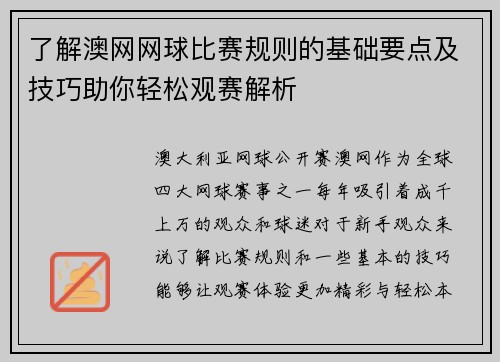 了解澳网网球比赛规则的基础要点及技巧助你轻松观赛解析

澳大利亚网球公开赛澳网作为全球四大网球赛事之一每年吸引着成千上万的观众和球迷对于新手观众来说了解比赛规则和一些基本的技巧能够让观赛体验更加精彩与轻松本